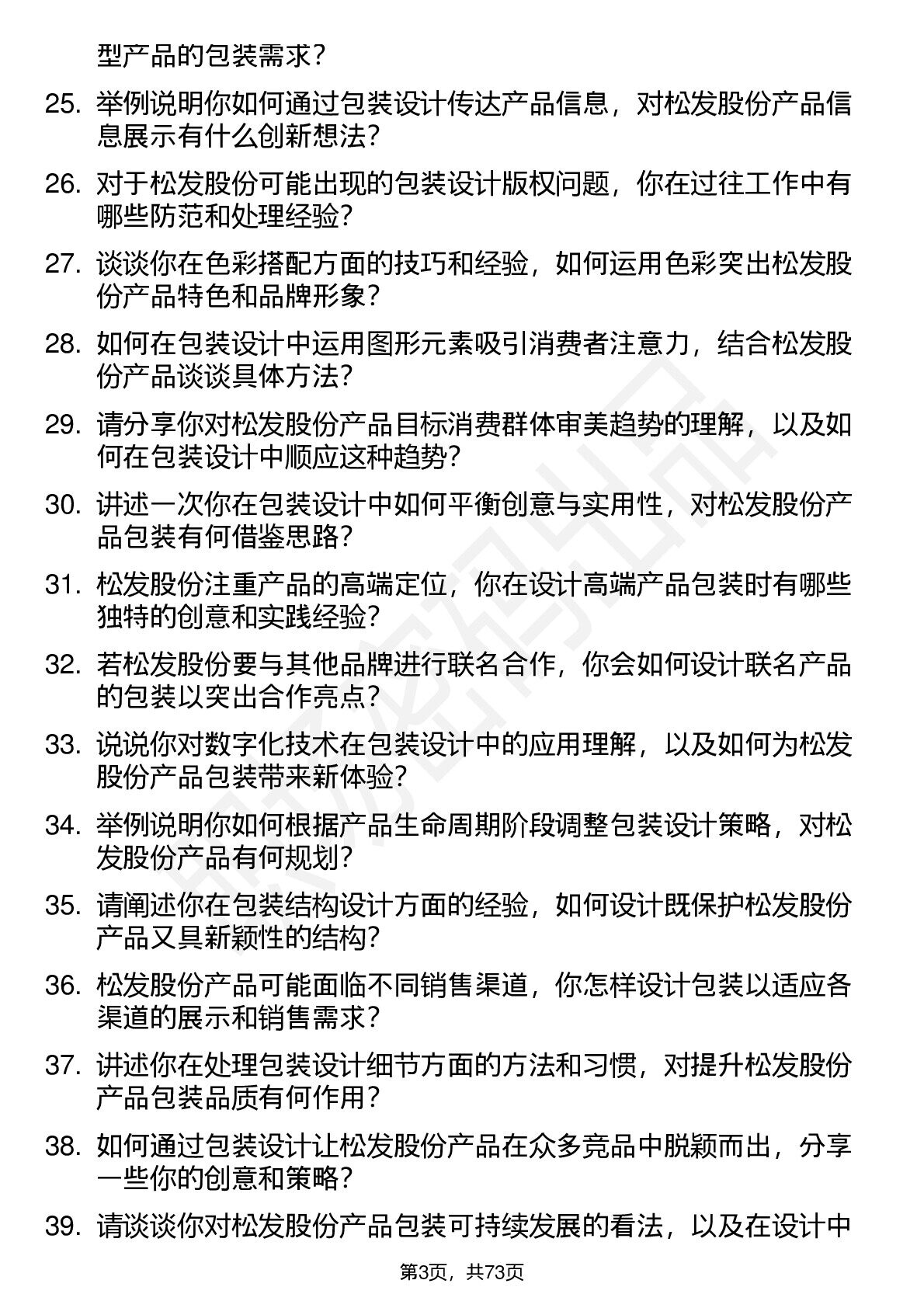 型产品的包装需求？

25. 举例说明你如何通过包装设计传达产品信息，对松发股份产品信息展示有什么创新想法？

26. 对于松发股份可能出现的包装设计版权问题，你在过往工作中有哪些防范和处理经验？

27. 谈谈你在色彩搭配方面的技巧和经验，如何运用色彩突出松发股份产品特色和品牌形象？

28. 如何在包装设计中运用图形元素吸引消费者注意力，结合松发股份产品谈谈具体方法？

29. 请分享你对松发股份产品目标消费群体审美趋势的理解，以及如何在包装设计中顺应这种趋势？

30. 讲述一次你在包装设计中如何平衡创意与实用性，对松发股份产品包装有何借鉴思路？

31. 松发股份注重产品的高端定位，你在设计高端产品包装时有哪些独特的创意和实践经验？

32. 若松发股份要与其他品牌进行联名合作，你会如何设计联名产品的包装以突出合作亮点？

33. 说说你对数字化技术在包装设计中的应用理解，以及如何为松发股份产品包装带来新体验？

34. 举例说明你如何根据产品生命周期阶段调整包装设计策略，对松发股份产品有何规划？

35. 请阐述你在包装结构设计方面的经验，如何设计既保护松发股份产品又具新颖性的结构？

36. 松发股份产品可能面临不同销售渠道，你怎样设计包装以适应各渠道的展示和销售需求？

37. 讲述你在处理包装设计细节方面的方法和习惯，对提升松发股份产品包装品质有何作用？

38. 如何通过包装设计让松发股份产品在众多竞品中脱颖而出，分享一些你的创意和策略？

39. 请谈谈你对松发股份产品包装可持续发展的看法，以及在设计中

第3页，共73页